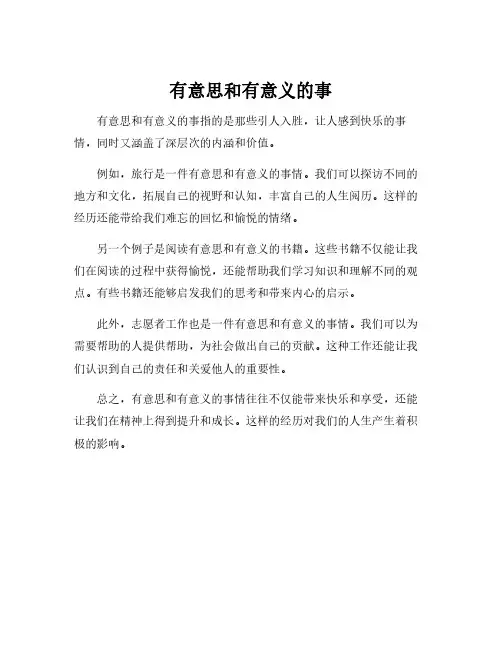 有意思和有意义的事

有意思和有意义的事指的是那些引人入胜，让人感到快乐的事情，同时又涵盖了深层次的内涵和价值。

例如，旅行是一件有意思和有意义的事情。我们可以探访不同的地方和文化，拓展自己的视野和认知，丰富自己的人生阅历。这样的经历还能带给我们难忘的回忆和愉悦的情绪。

另一个例子是阅读有意思和有意义的书籍。这些书籍不仅能让我们在阅读的过程中获得愉悦，还能帮助我们学习知识和理解不同的观点。有些书籍还能够启发我们的思考和带来内心的启示。

此外，志愿者工作也是一件有意思和有意义的事情。我们可以为需要帮助的人提供帮助，为社会做出自己的贡献。这种工作还能让我们认识到自己的责任和关爱他人的重要性。

总之，有意思和有意义的事情往往不仅能带来快乐和享受，还能让我们在精神上得到提升和成长。这样的经历对我们的人生产生着积极的影响。